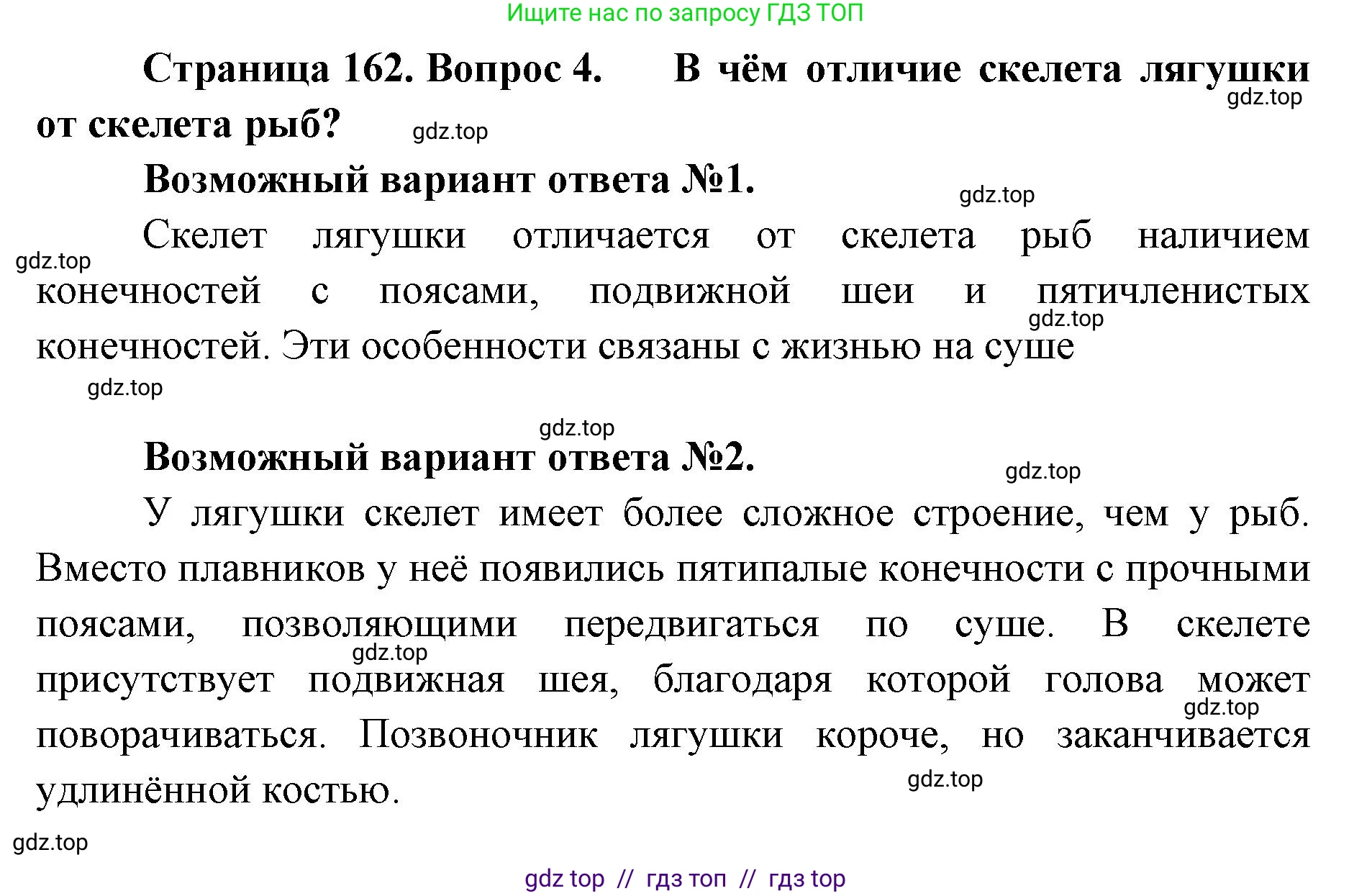 Ищите нас по запросу ГДЗ ТОП

Страница 162. Вопрос 4. В чём отличие скелета лягушки от скелета рыб?

gdz.top

gdz.top

Возможный вариант ответа №1.

gdz.top

Скелет лягушки отличается от скелета рыб наличием конечностей с поясами, подвижной шеи и пятичленистых конечностей. Эти особенности связаны с жизнью на суше

gdz.top

gdz.top

gdz.top

gdz.top

Возможный вариант ответа №2.

gdz.top

У лягушки скелет имеет более сложное строение, чем у рыб. Вместо плавников у неё появились пятипалые конечности с прочными поясами, позволяющими передвигаться по суше. В скелете присутствует подвижная шея, благодаря которой голова может поворачиваться. Позвоночник лягушки короче, но заканчивается удлинённой костью.

gdz.top

gdz.top

gdz.top

gdz.top

gdz top // гдз топ // гдз top